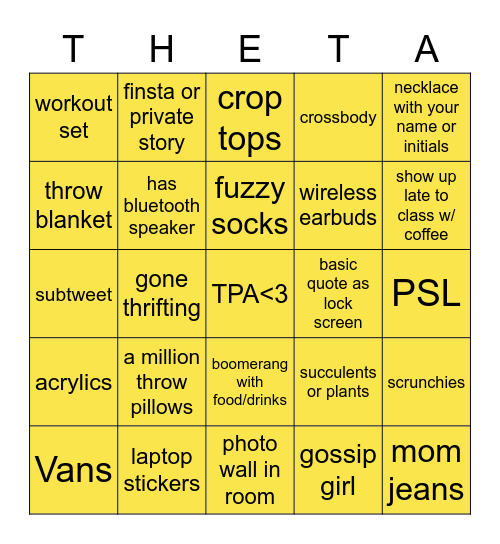 | T | H | E | T | A |
|---|---|---|---|---|
| workout set | finsta or private story | crop tops | crossbody | necklace with your name or initials |
| throw blanket | has bluetooth speaker | fuzzy socks | wireless earbuds | show up late to class w/ coffee |
| subtweet | gone thrifting | TPA<3 | basic quote as lock screen | PSL |
| acrylics | a million throw pillows | boomerang with food/drinks | succulents or plants | scrunchies |
| Vans | laptop stickers | photo wall in room | gossip girl | mom jeans |